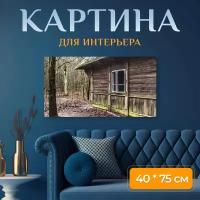 КАРТИНА
ДЛЯ ИНТЕРЬЕРА

40 * 75 см